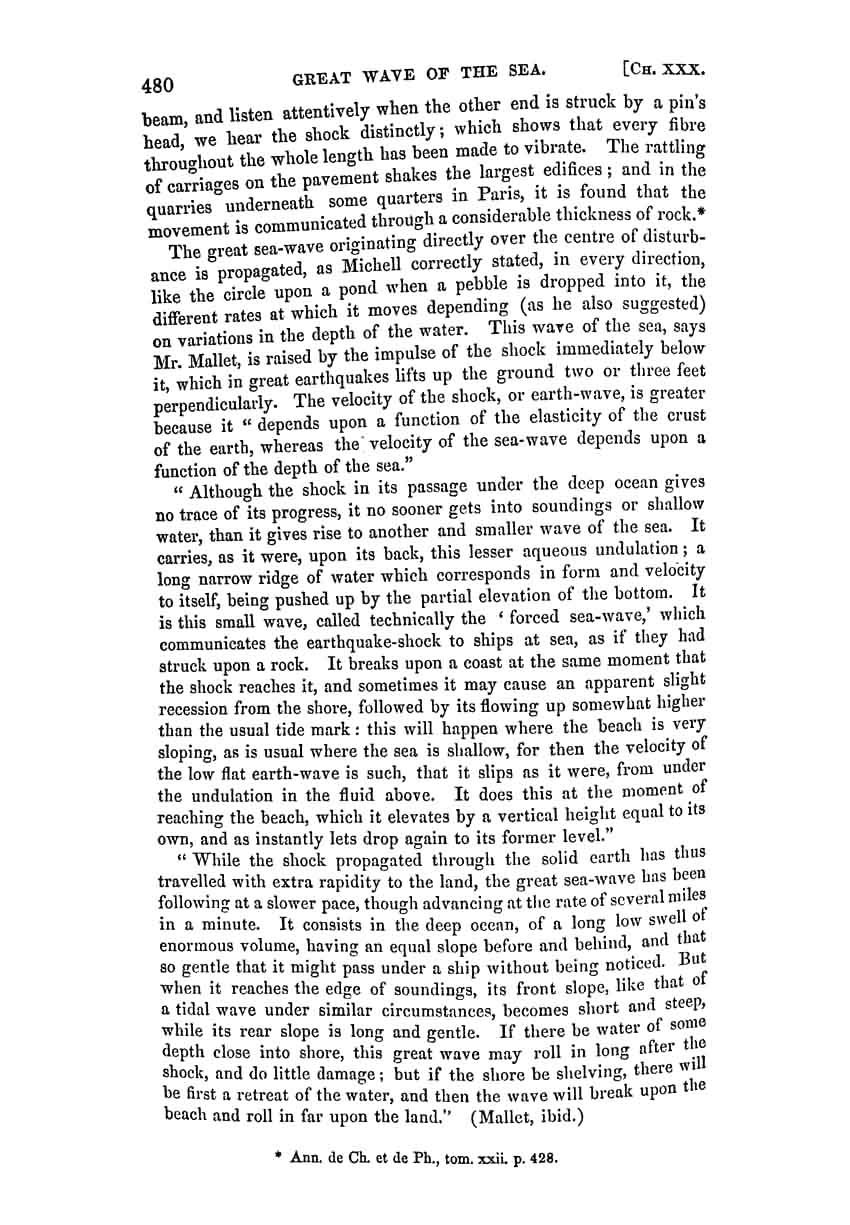 480 GREAT WAVE OF THE SEA. [CH. XXX.

beam, and listen attentively when the other end is struck by a pin's head, we hear the shock distinctly; which shows that every fibre throughout the whole length has been made to vibrate. The rattling of carriages on the pavement shakes the largest edifices; and in the quarries underneath some quarters in Paris, it is found that the movement is communicated through a considerable thickness of rock.*

The great sea-wave originating directly over the centre of disturbance is propagated, as Michell correctly stated, in every direction, like the circle upon a pond when a pebble is dropped into it, the different rates at which it moves depending (as he also suggested) on variations in the depth of the water. This wave of the sea, says Mr. Mallet, is raised by the impulse of the shock immediately below it, which in great earthquakes lifts up the ground two or three feet perpendicularly. The velocity of the shock, or earth-wave, is greater because it "depends upon a function of the elasticity of the crust of the earth, whereas the velocity of the sea-wave depends upon a function of the depth of the sea."

"Although the shock in its passage under the deep ocean gives no trace of its progress, it no sooner gets into soundings or shallow water, than it gives rise to another and smaller wave of the sea. It carries, as it were, upon its back, this lesser aqueous undulation; a long narrow ridge of water which corresponds in form and velocity to itself, being pushed up by the partial elevation of the bottom. It is this small wave, called technically the 'forced sea-wave,' which communicates the earthquake-shock to ships at sea, as if they had struck upon a rock. It breaks upon a coast at the same moment that the shock reaches it, and sometimes it may cause an apparent slight recession from the shore, followed by its flowing up somewhat higher than the usual tide mark: this will happen where the beach is very sloping, as is usual where the sea is shallow, for then the velocity of the low flat earth-wave is such, that it slips as it were, from under the undulation in the fluid above. It does this at the moment of reaching the beach, which it elevates by a vertical height equal to its own, and as instantly lets drop again to its former level."

"While the shock propagated through the solid earth has thus travelled with extra rapidity to the land, the great sea-wave has been following at a slower pace, though advancing at the rate of several miles in a minute. It consists in the deep ocean, of a long low swell of enormous volume, having an equal slope before and behind, and that so gentle that it might pass under a ship without being noticed. But when it reaches the edge of soundings, its front slope, like that of a tidal wave under similar circumstances, becomes short and steep, while its rear slope is long and gentle. If there be water of some depth close into shore, this great wave may roll in long after the shock, and do little damage; but if the shore be shelving, there will be first a retreat of the water, and then the wave will break upon the beach and roll in far upon the land." (Mallet, ibid.)

* Ann. de Ch. et de Ph., tom. xxii. p. 428.